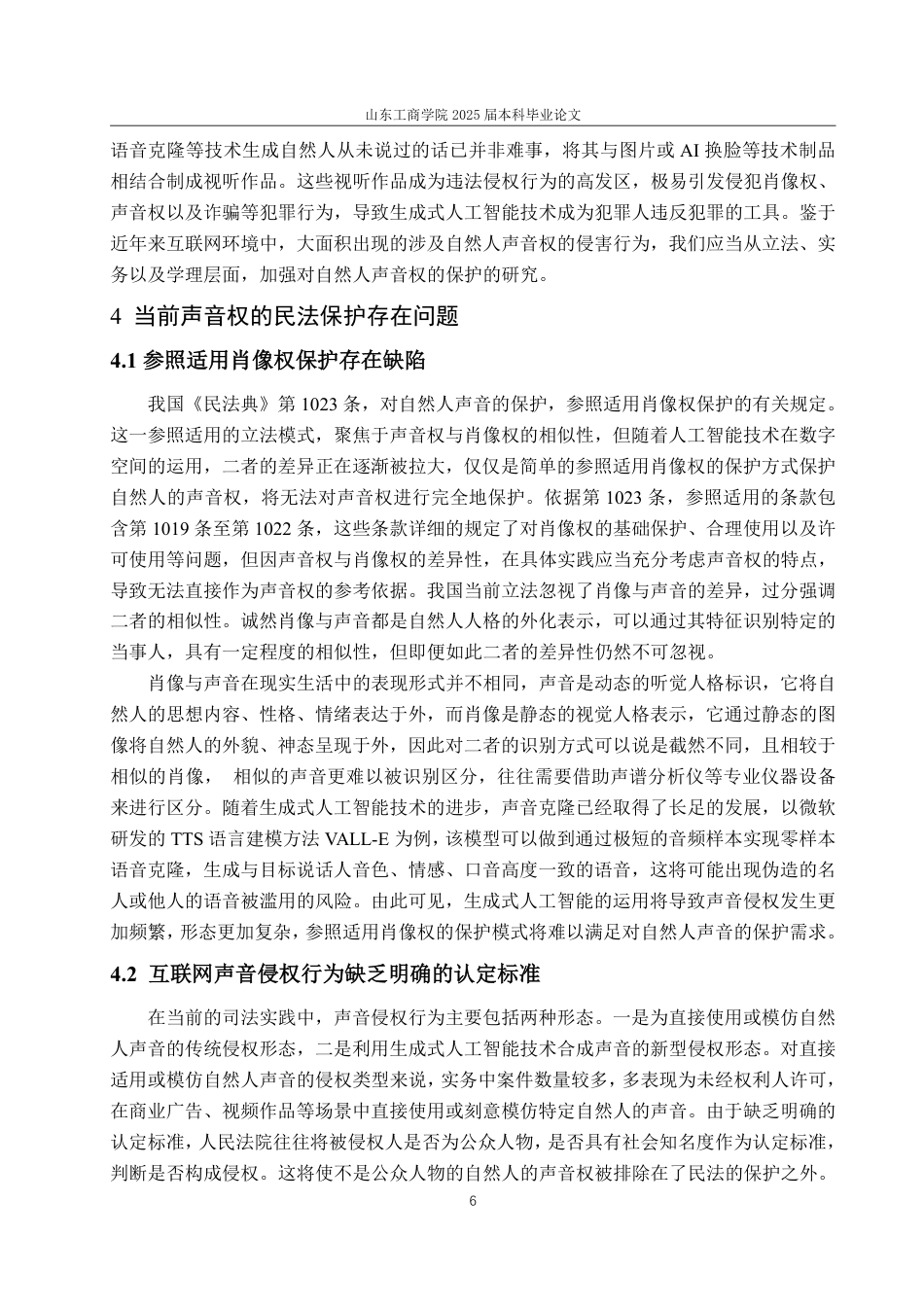 山东工商学院 2025 届本科毕业论文

语音克隆等技术生成自然人从未说过的话已并非难事，将其与图片或 AI 换脸等技术制品相结合制成视听作品。这些视听作品成为违法侵权行为的高发区，极易引发侵犯肖像权、声音权以及诈骗等犯罪行为，导致生成式人工智能技术成为犯罪人违反犯罪的工具。鉴于近年来互联网环境中，大面积出现的涉及自然人声音权的侵害行为，我们应当从立法、实务以及学理层面，加强对自然人声音权的保护的研究。

4 当前声音权的民法保护存在问题

4.1 参照适用肖像权保护存在缺陷

我国《民法典》第 1023 条，对自然人声音的保护，参照适用肖像权保护的有关规定。这一参照适用的立法模式，聚焦于声音权与肖像权的相似性，但随着人工智能技术在数字空间的运用，二者的差异正在逐渐被拉大，仅仅是简单的参照适用肖像权的保护方式保护自然人的声音权，将无法对声音权进行完全地保护。依据第 1023 条，参照适用的条款包含第 1019 条至第 1022 条，这些条款详细的规定了对肖像权的基础保护、合理使用以及许可使用等问题，但因声音权与肖像权的差异性，在具体实践应当充分考虑声音权的特点，导致无法直接作为声音权的参考依据。我国当前立法忽视了肖像与声音的差异，过分强调二者的相似性。诚然肖像与声音都是自然人人格的外化表示，可以通过其特征识别特定的当事人，具有一定程度的相似性，但即便如此二者的差异性仍然不可忽视。

肖像与声音在现实生活中的表现形式并不相同，声音是动态的听觉人格标识，它将自然人的思想内容、性格、情绪表达于外，而肖像是静态的视觉人格表示，它通过静态的图像将自然人的外貌、神态呈现于外，因此对二者的识别方式可以说是截然不同，且相较于相似的肖像， 相似的声音更难以被识别区分，往往需要借助声谱分析仪等专业仪器设备来进行区分。随着生成式人工智能技术的进步，声音克隆已经取得了长足的发展，以微软研发的 TTS 语言建模方法 VALL-E 为例，该模型可以做到通过极短的音频样本实现零样本语音克隆，生成与目标说话人音色、情感、口音高度一致的语音，这将可能出现伪造的名人或他人的语音被滥用的风险。由此可见，生成式人工智能的运用将导致声音侵权发生更加频繁，形态更加复杂，参照适用肖像权的保护模式将难以满足对自然人声音的保护需求。

4.2 互联网声音侵权行为缺乏明确的认定标准

在当前的司法实践中，声音侵权行为主要包括两种形态。一是为直接使用或模仿自然人声音的传统侵权形态，二是利用生成式人工智能技术合成声音的新型侵权形态。对直接适用或模仿自然人声音的侵权类型来说，实务中案件数量较多，多表现为未经权利人许可，在商业广告、视频作品等场景中直接使用或刻意模仿特定自然人的声音。由于缺乏明确的认定标准，人民法院往往将被侵权人是否为公众人物，是否具有社会知名度作为认定标准，判断是否构成侵权。这将使不是公众人物的自然人的声音权被排除在了民法的保护之外。

6